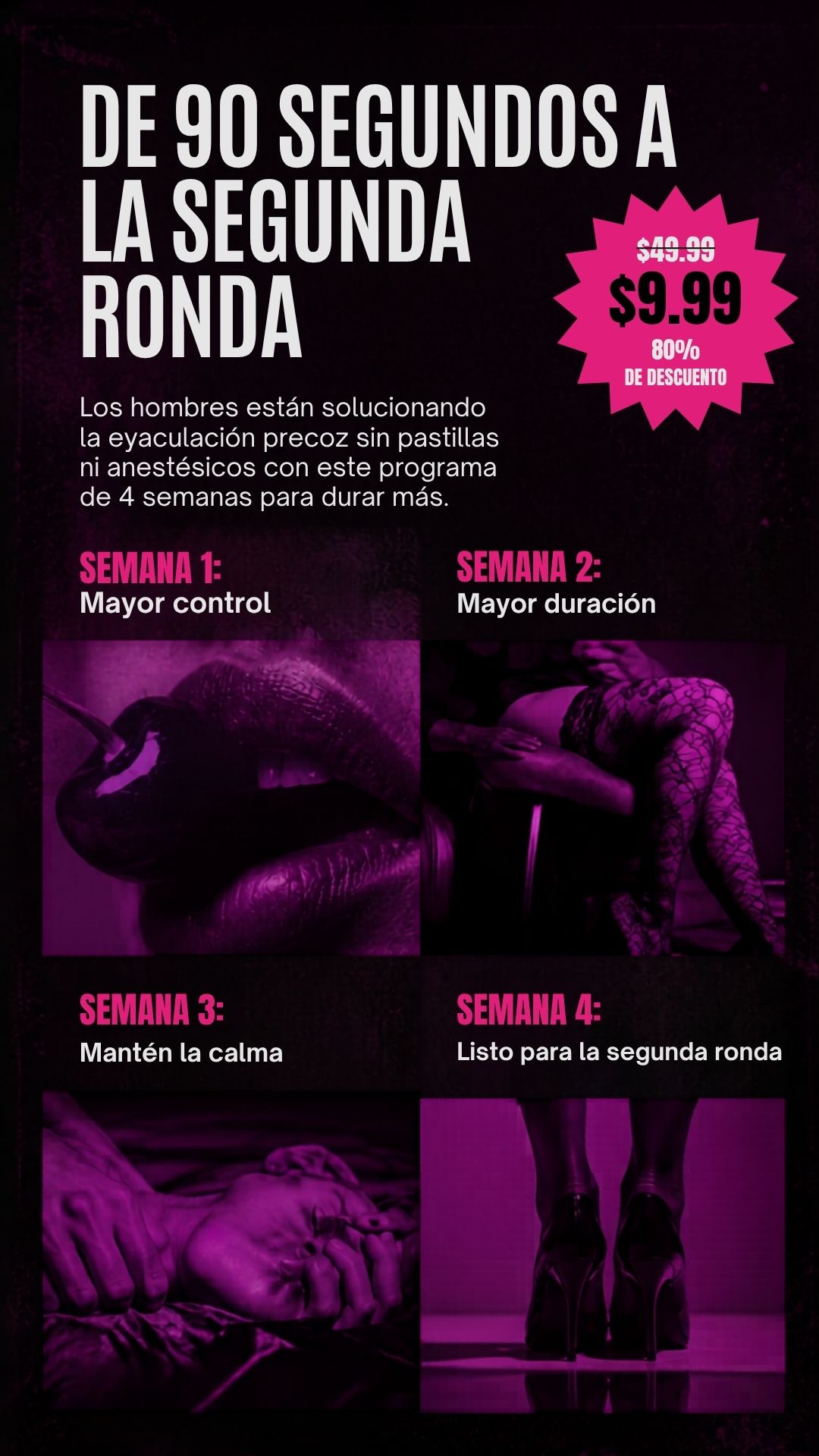 DE 90 SEGUNDOS A LA SEGUNDA RONDA

$49.99
$9.99
80%
DE DESCUENTO

Los hombres están solucionando la eyaculación precoz sin pastillas ni anestésicos con este programa de 4 semanas para durar más.

SEMANA 1:
Mayor control

SEMANA 2:
Mayor duración

SEMANA 3:
Mantén la calma

SEMANA 4:
Listo para la segunda ronda